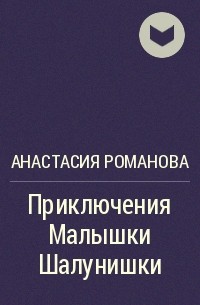 АНАСТАСИЯ РОМАНОВА

Приключения Малышки Шалунишки